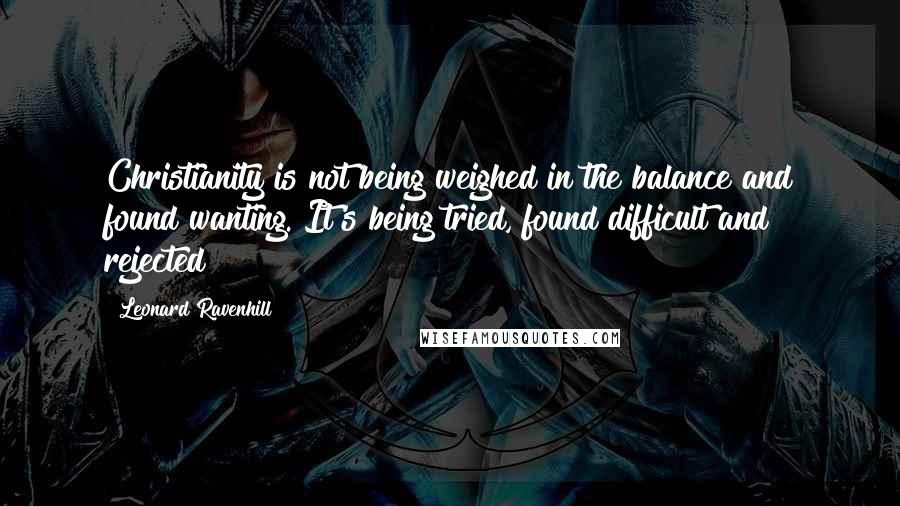 Christianity is not being weighed in the balance and found wanting. It's being tried, found difficult and rejected

Leonard Ravenhill

WISEFAMOUSQUOTES.COM